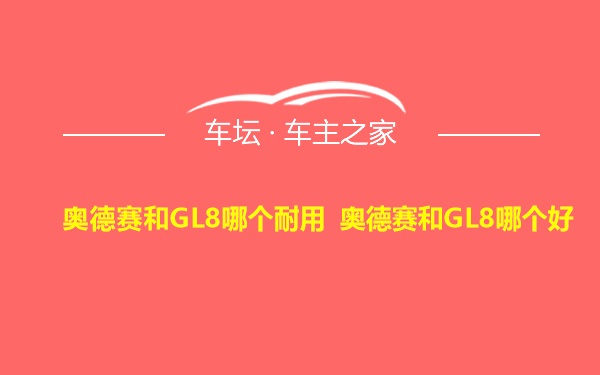 车坛 · 车主之家

奥德赛和GL8哪个耐用 奥德赛和GL8哪个好